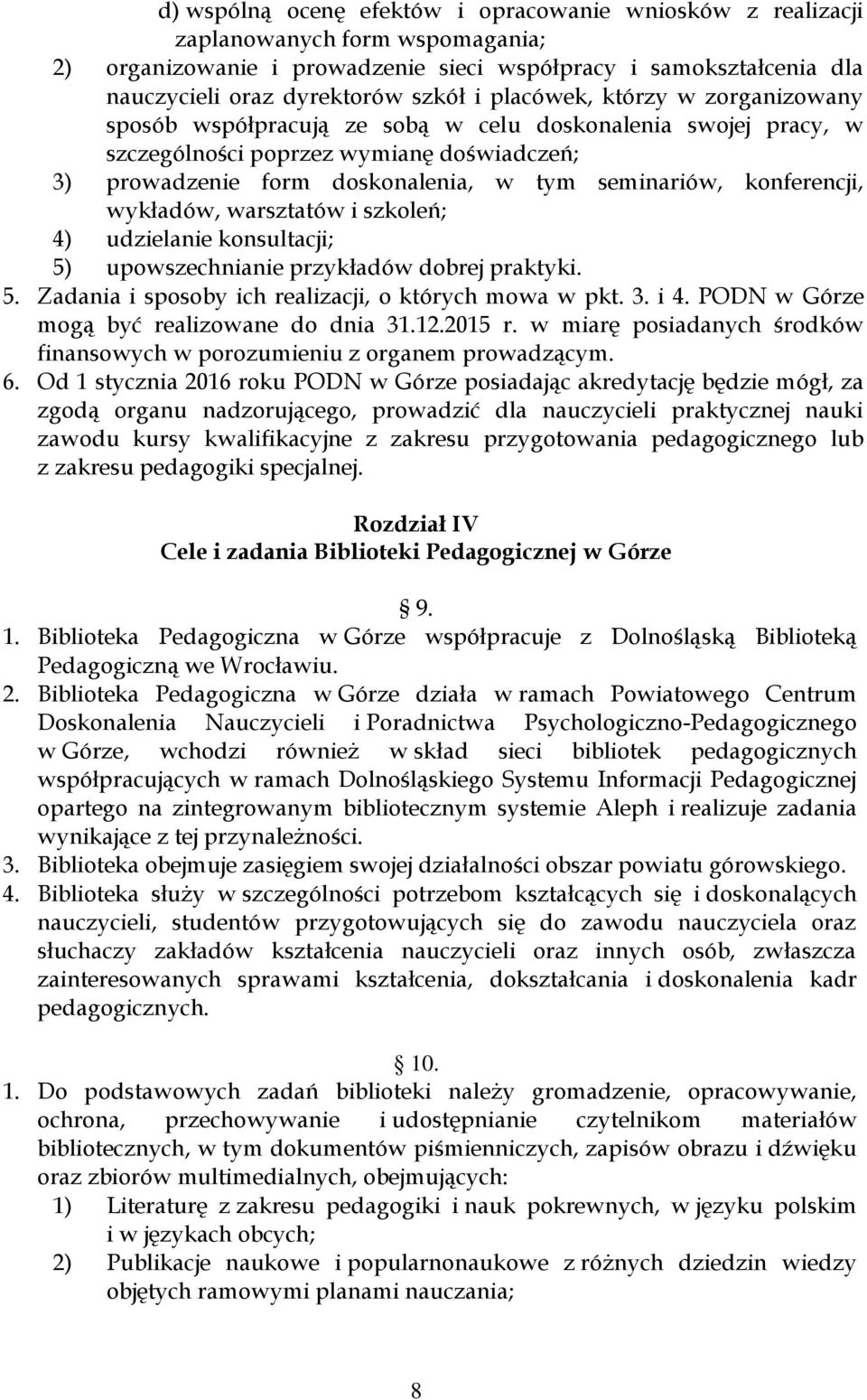 d) wspólną ocenę efektów i opracowanie wniosków z realizacji zaplanowanych form wspomagania;
2) organizowanie i prowadzenie sieci współpracy i samokształcenia dla nauczycieli oraz dyrektorów szkół i placówek, którzy w zorganizowany sposób współpracują ze sobą w celu doskonalenia swojej pracy, w szczególności poprzez wymianę doświadczeń;
3) prowadzenie form doskonalenia, w tym seminariów, konferencji, wykładów, warsztatów i szkoleń;
4) udzielanie konsultacji;
5) upowszechnianie przykładów dobrej praktyki.
5. Zadania i sposoby ich realizacji, o których mowa w pkt. 3. i 4. PODN w Górze mogą być realizowane do dnia 31.12.2015 r. w miarę posiadanych środków finansowych w porozumieniu z organem prowadzącym.
6. Od 1 stycznia 2016 roku PODN w Górze posiadając akredytację będzie mógł, za zgodą organu nadzorującego, prowadzić dla nauczycieli praktycznej nauki zawodu kursy kwalifikacyjne z zakresu przygotowania pedagogicznego lub z zakresu pedagogiki specjalnej.

Rozdział IV
Cele i zadania Biblioteki Pedagogicznej w Górze

9.
1. Biblioteka Pedagogiczna w Górze współpracuje z Dolnośląską Biblioteką Pedagogiczną we Wrocławiu.
2. Biblioteka Pedagogiczna w Górze działa w ramach Powiatowego Centrum Doskonalenia Nauczycieli i Poradnictwa Psychologiczno-Pedagogicznego w Górze, wchodzi również w skład sieci bibliotek pedagogicznych współpracujących w ramach Dolnośląskiego Systemu Informacji Pedagogicznej opartego na zintegrowanym bibliotecznym systemie Aleph i realizuje zadania wynikające z tej przynależności.
3. Biblioteka obejmuje zasięgiem swojej działalności obszar powiatu górowskiego.
4. Biblioteka służy w szczególności potrzebom kształcących się i doskonalących nauczycieli, studentów przygotowujących się do zawodu nauczyciela oraz słuchaczy zakładów kształcenia nauczycieli oraz innych osób, zwłaszcza zainteresowanych sprawami kształcenia, dokształcania i doskonalenia kadr pedagogicznych.

10.
1. Do podstawowych zadań biblioteki należy gromadzenie, opracowywanie, ochrona, przechowywanie i udostępnianie czytelnikom materiałów bibliotecznych, w tym dokumentów piśmienniczych, zapisów obrazu i dźwięku oraz zbiorów multimedialnych, obejmujących:
1) Literaturę z zakresu pedagogiki i nauk pokrewnych, w języku polskim i w językach obcych;
2) Publikacje naukowe i popularnonaukowe z różnych dziedzin wiedzy objętych ramowymi planami nauczania;

8